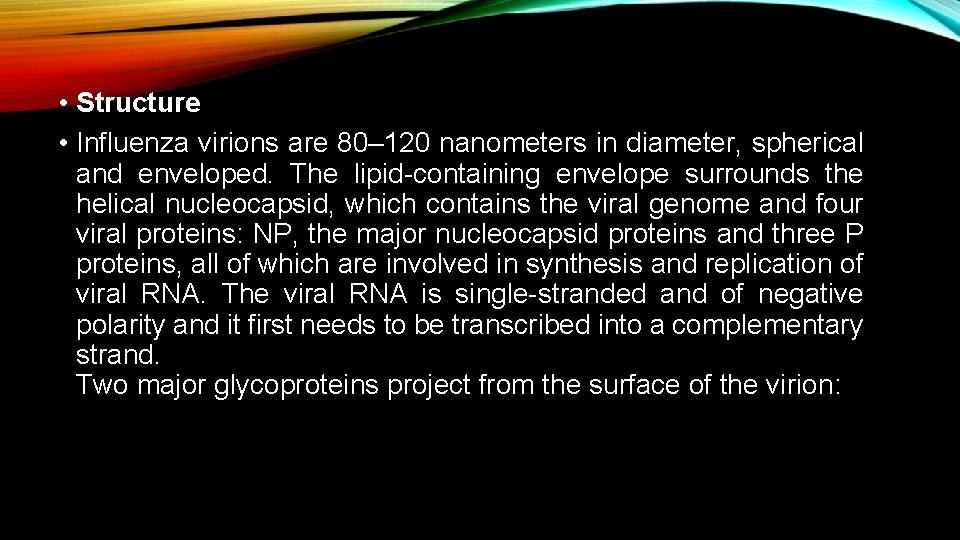 • Structure

• Influenza virions are 80–120 nanometers in diameter, spherical and enveloped. The lipid-containing envelope surrounds the helical nucleocapsid, which contains the viral genome and four viral proteins: NP, the major nucleocapsid proteins and three P proteins, all of which are involved in synthesis and replication of viral RNA. The viral RNA is single-stranded and of negative polarity and it first needs to be transcribed into a complementary strand.
Two major glycoproteins project from the surface of the virion: